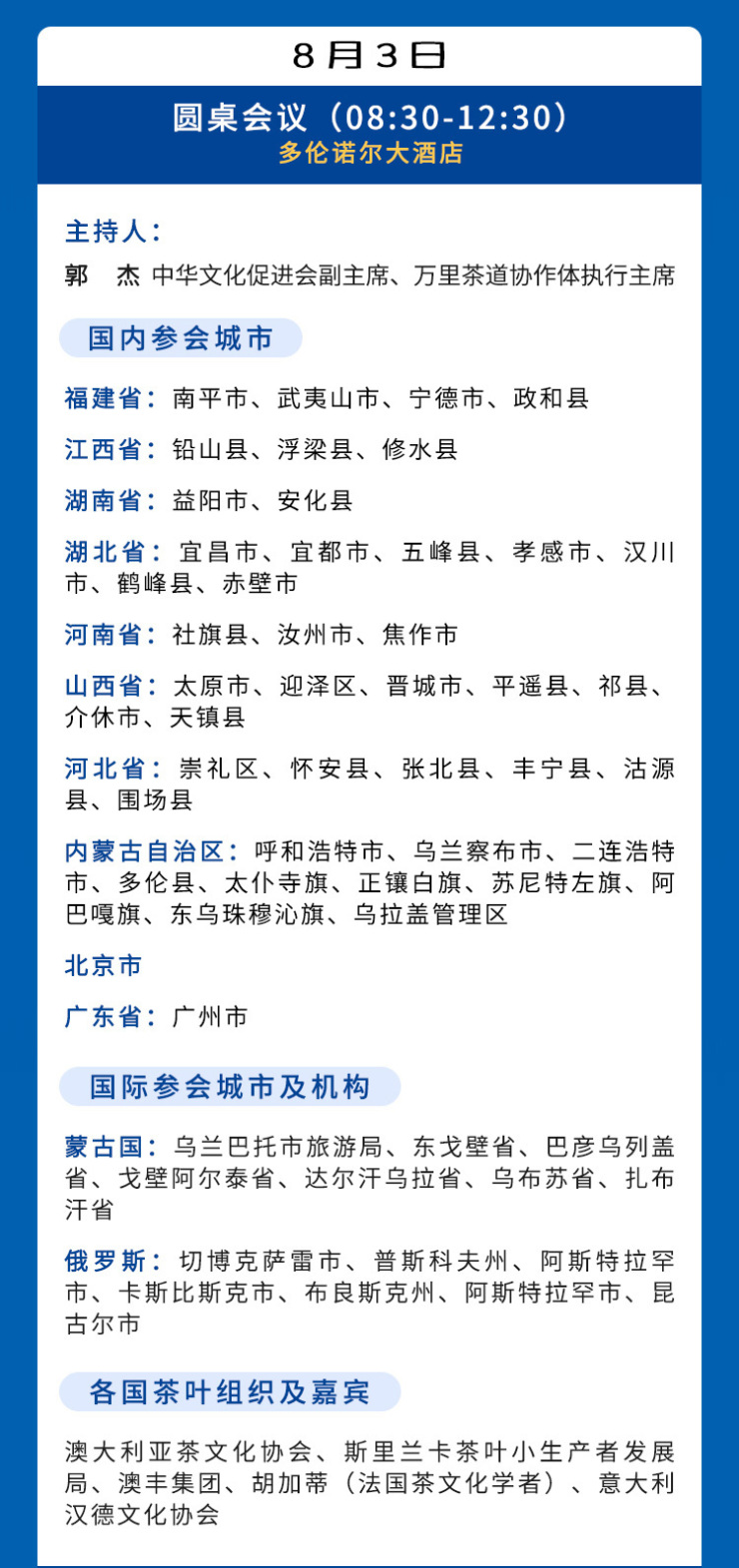 8月3日

圆桌会议（08:30-12:30）
多伦诺尔大酒店

主持人：
郭 杰 中华文化促进会副主席、万里茶道协作体执行主席

国内参会城市

福建省：南平市、武夷山市、宁德市、政和县

江西省：铅山县、浮梁县、修水县

湖南省：益阳市、安化县

湖北省：宜昌市、宜都市、五峰县、孝感市、汉川市、鹤峰县、赤壁市

河南省：社旗县、汝州市、焦作市

山西省：太原市、迎泽区、晋城市、平遥县、祁县、介休市、天镇县

河北省：崇礼区、怀安县、张北县、丰宁县、沽源县、围场县

内蒙古自治区：呼和浩特市、乌兰察布市、二连浩特市、多伦县、太仆寺旗、正镶白旗、苏尼特左旗、阿巴嘎旗、东乌珠穆沁旗、乌拉盖管理区

北京市

广东省：广州市

国际参会城市及机构

蒙古国：乌兰巴托市旅游局、东戈壁省、巴彦乌列盖省、戈壁阿尔泰省、达尔汗乌拉省、乌布苏省、扎布汗省

俄罗斯：切博克萨雷市、普斯科夫州、阿斯特拉罕市、卡斯比斯克市、布良斯克州、阿斯特拉罕市、昆古尔市

各国茶叶组织及嘉宾

澳大利亚茶文化协会、斯里兰卡茶叶小生产者发展局、澳丰集团、胡加蒂（法国茶文化学者）、意大利汉德文化协会